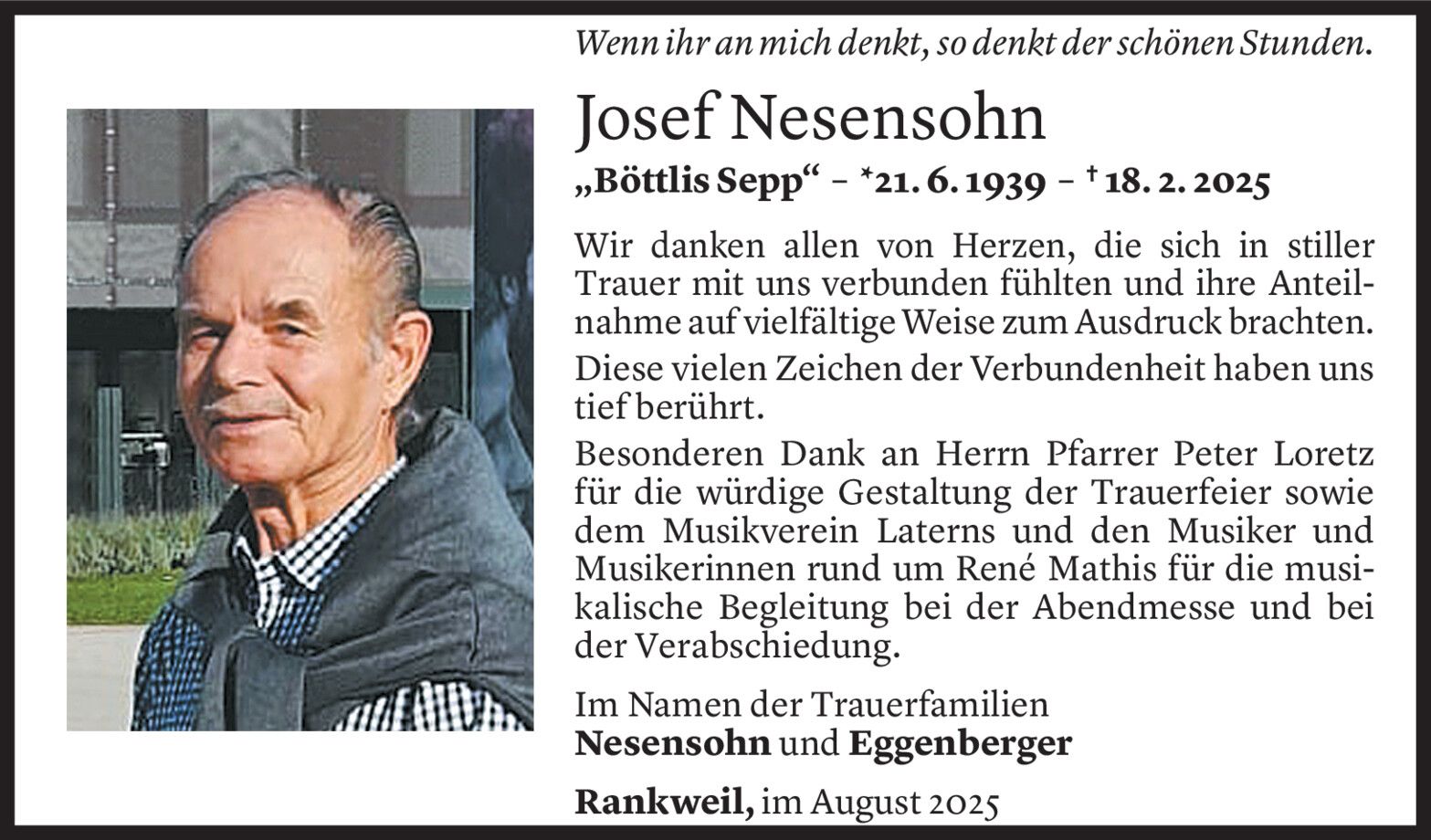 Wenn ihr an mich denkt, so denkt der schönen Stunden.

Josef Nesensohn

„Böttlis Sepp“ – *21. 6. 1939 – † 18. 2. 2025

Wir danken allen von Herzen, die sich in stiller Trauer mit uns verbunden fühlten und ihre Anteilnahme auf vielfältige Weise zum Ausdruck brachten.

Diese vielen Zeichen der Verbundenheit haben uns tief berührt.

Besonderen Dank an Herrn Pfarrer Peter Loretz für die würdige Gestaltung der Trauerfeier sowie dem Musikverein Laterns und den Musiker und Musikerinnen rund um René Mathis für die musikalische Begleitung bei der Abendmesse und bei der Verabschiedung.

Im Namen der Trauerfamilien
Nesensohn und Eggenberger

Rankweil, im August 2025